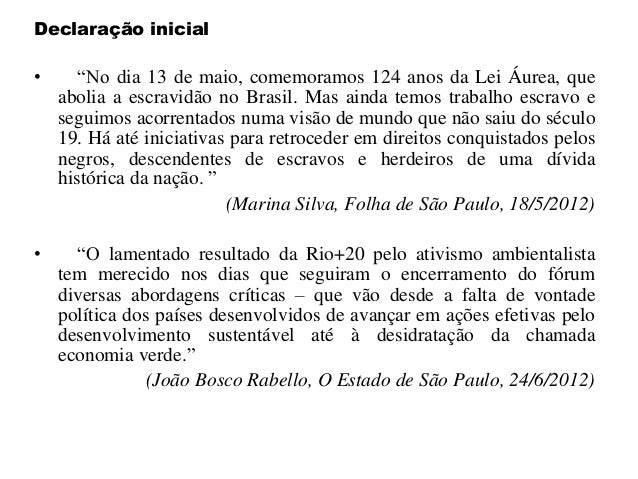 Declaração inicial

• “No dia 13 de maio, comemoramos 124 anos da Lei Áurea, que abolia a escravidão no Brasil. Mas ainda temos trabalho escravo e seguimos acorrentados numa visão de mundo que não saiu do século 19. Há até iniciativas para retroceder em direitos conquistados pelos negros, descendentes de escravos e herdeiros de uma dívida histórica da nação. ”

(Marina Silva, Folha de São Paulo, 18/5/2012)

• “O lamentado resultado da Rio+20 pelo ativismo ambientalista tem merecido nos dias que seguiram o encerramento do fórum diversas abordagens críticas – que vão desde a falta de vontade política dos países desenvolvidos de avançar em ações efetivas pelo desenvolvimento sustentável até à desidratação da chamada economia verde.”

(João Bosco Rabello, O Estado de São Paulo, 24/6/2012)